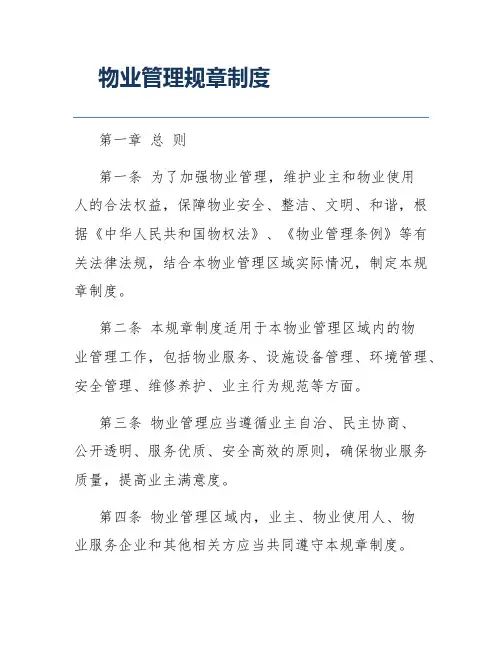 物业管理规章制度

第一章 总 则

第一条 为了加强物业管理，维护业主和物业使用人的合法权益，保障物业安全、整洁、文明、和谐，根据《中华人民共和国物权法》、《物业管理条例》等有关法律法规，结合本物业管理区域实际情况，制定本规章制度。

第二条 本规章制度适用于本物业管理区域内的物业管理工作，包括物业服务、设施设备管理、环境管理、安全管理、维修养护、业主行为规范等方面。

第三条 物业管理应当遵循业主自治、民主协商、公开透明、服务优质、安全高效的原则，确保物业服务质量，提高业主满意度。

第四条 物业管理区域内，业主、物业使用人、物业服务企业和其他相关方应当共同遵守本规章制度。